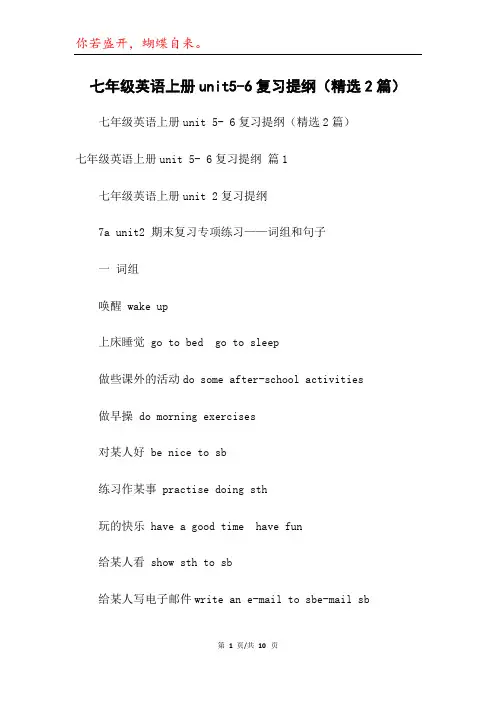 你若盛开，蝴蝶自来。

七年级英语上册unit5-6复习提纲（精选2篇）

七年级英语上册unit 5- 6复习提纲（精选2篇）

七年级英语上册unit 5- 6复习提纲 篇1

七年级英语上册unit 2复习提纲

7a unit2 期末复习专项练习——词组和句子

一 词组

唤醒 wake up

上床睡觉 go to bed go to sleep

做些课外的活动do some after-school activities

做早操 do morning exercises

对某人好 be nice to sb

练习作某事 practise doing sth

玩的快乐 have a good time have fun

给某人看 show sth to sb

给某人写电子邮件write an e-mail to sbe-mail sb

第 1 页/共 10 页